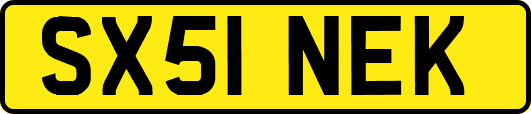 SX51 NEK